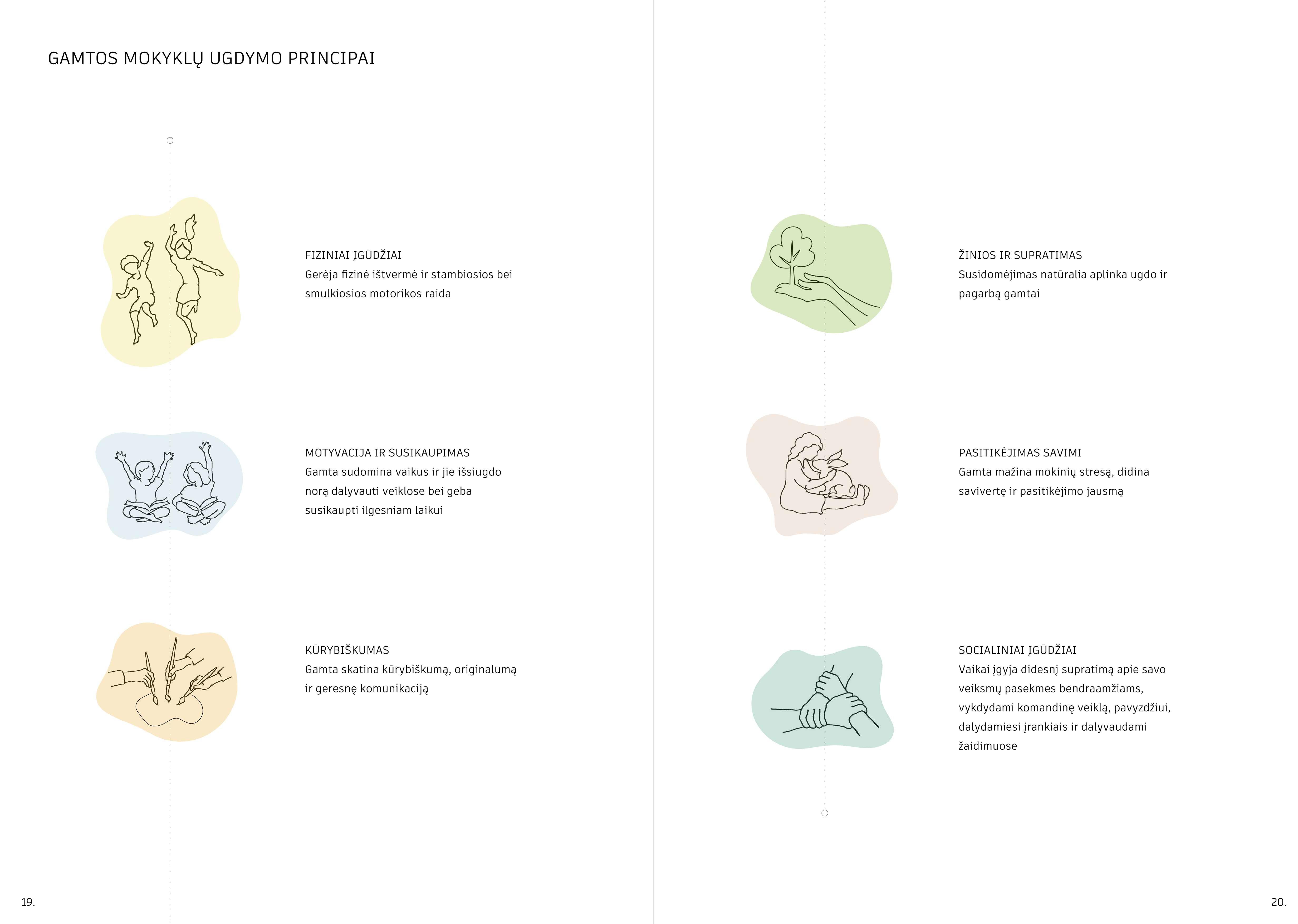 GAMTOS MOKYKLŲ UGDYMO PRINCIPAI

FIZINIAI ĮGŪDŽIAI
Gerėja fizinė ištvermė ir stambiosios bei smulkiosios motorikos raida

MOTYVACIJA IR SUSIKAUPIMAS
Gamta sudomina vaikus ir jie išsiugdo norą dalyvauti veiklose bei geba susikaupti ilgesniam laikui

KŪRYBIŠKUMAS
Gamta skatina kūrybiškumą, originalumą ir geresnę komunikaciją

19.

ŽINIOS IR SUPRATIMAS
Susidomėjimas natūralia aplinka ugdo ir pagarbą gamtai

PASITIKĖJIMAS SAVIMI
Gamta mažina mokinių stresą, didina savivertę ir pasitikėjimo jausmą

SOCIALINIAI ĮGŪDŽIAI
Vaikai įgyja didesnį supratimą apie savo veiksmų pasekmes bendraamžiams, vykdydami komandinę veiklą, pavyzdžiui, dalydamiesi įrankiais ir dalyvaudami žaidimuose

20.